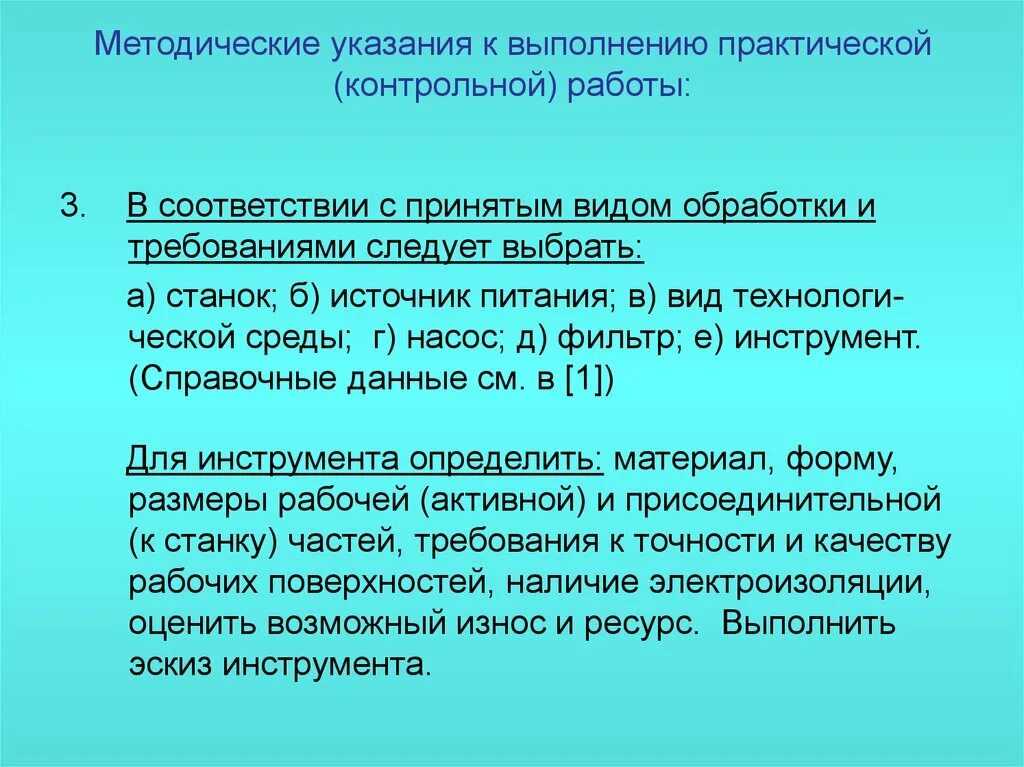 Методические указания к выполнению практической (контрольной) работы:

3. В соответствии с принятым видом обработки и требованиями следует выбрать:

а) станок; б) источник питания; в) вид технологической среды; г) насос; д) фильтр; е) инструмент. (Справочные данные см. в [1])

Для инструмента определить: материал, форму, размеры рабочей (активной) и присоединительной (к станку) частей, требования к точности и качеству рабочих поверхностей, наличие электроизоляции, оценить возможный износ и ресурс. Выполнить эскиз инструмента.